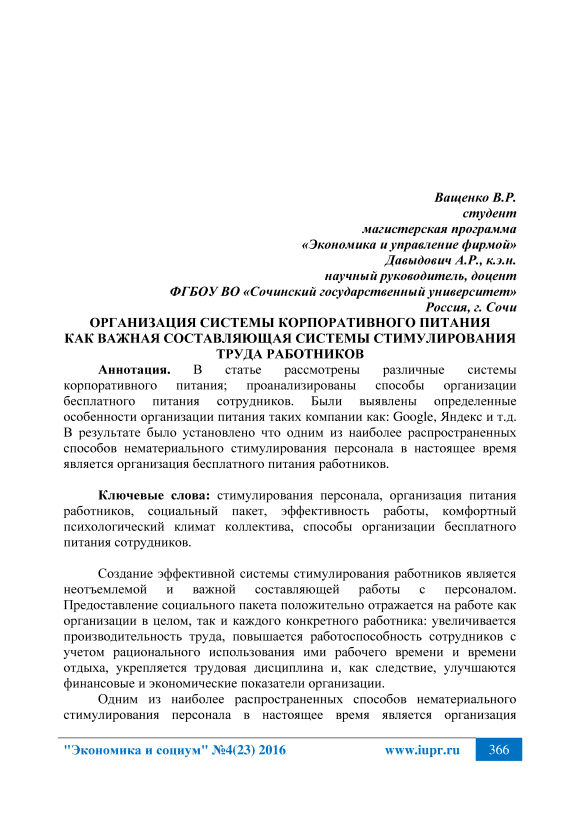 Ващенко В.Р.
студент
магистерская программа
«Экономика и управление фирмой»
Давыдович А.Р., к.э.н.
научный руководитель, доцент
ФГБОУ ВО «Сочинский государственный университет»
Россия, г. Сочи

ОРГАНИЗАЦИЯ СИСТЕМЫ КОРПОРАТИВНОГО ПИТАНИЯ КАК ВАЖНАЯ СОСТАВЛЯЮЩАЯ СИСТЕМЫ СТИМУЛИРОВАНИЯ ТРУДА РАБОТНИКОВ

Аннотация. В статье рассмотрены различные системы корпоративного питания; проанализированы способы организации бесплатного питания сотрудников. Были выявлены определенные особенности организации питания таких компании как: Google, Яндекс и т.д. В результате было установлено что одним из наиболее распространенных способов нематериального стимулирования персонала в настоящее время является организация бесплатного питания работников.

Ключевые слова: стимулирования персонала, организация питания работников, социальный пакет, эффективность работы, комфортный психологический климат коллектива, способы организации бесплатного питания сотрудников.

Создание эффективной системы стимулирования работников является неотъемлемой и важной составляющей работы с персоналом. Предоставление социального пакета положительно отражается на работе как организации в целом, так и каждого конкретного работника: увеличивается производительность труда, повышается работоспособность сотрудников с учетом рационального использования ими рабочего времени и времени отдыха, укрепляется трудовая дисциплина и, как следствие, улучшаются финансовые и экономические показатели организации.

Одним из наиболее распространенных способов нематериального стимулирования персонала в настоящее время является организация

"Экономика и социум" №4(23) 2016 www.iupr.ru 366